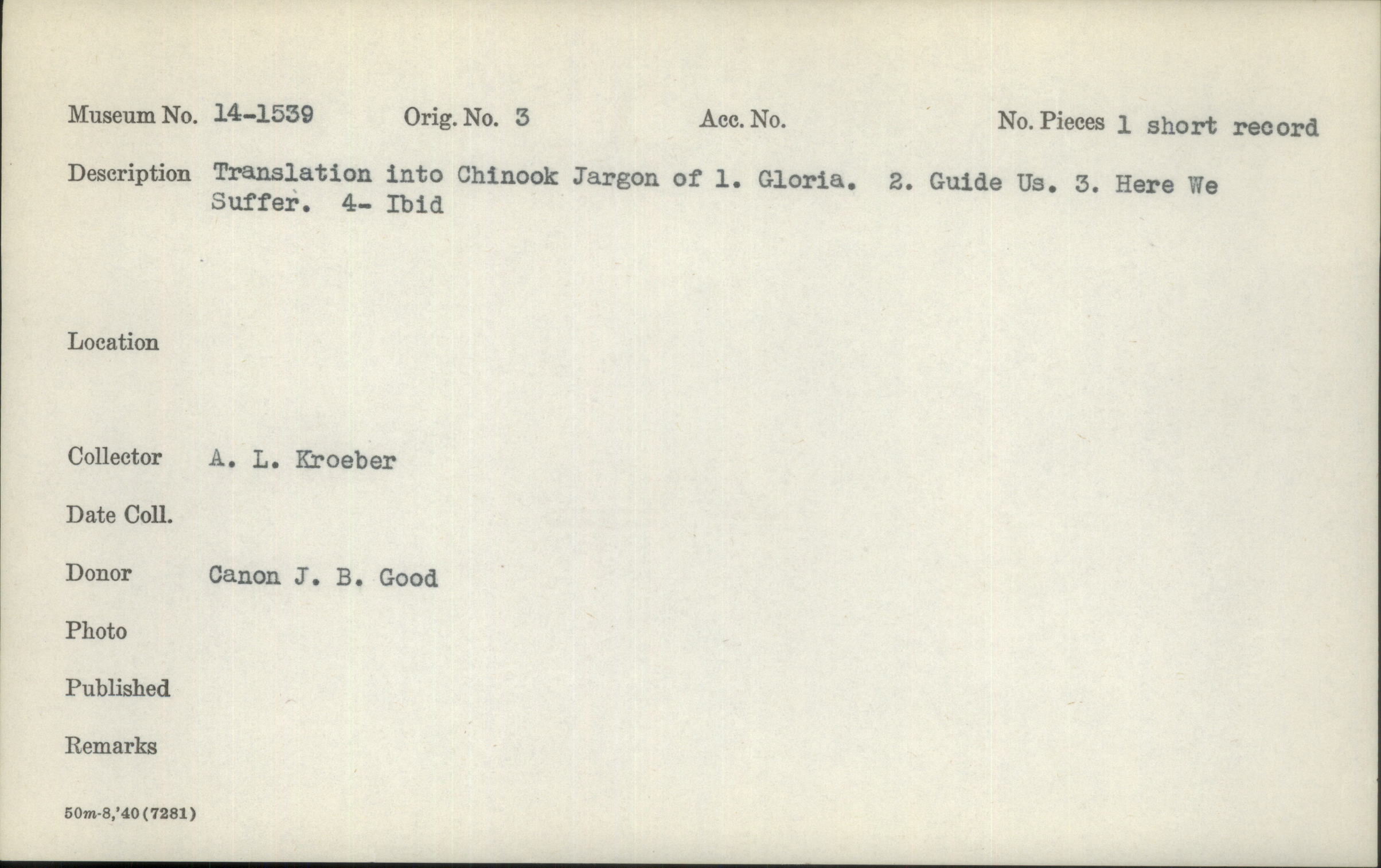 Museum No. 14-1539   Orig. No. 3   Acc. No.   No. Pieces 1 short record

Description Translation into Chinook Jargon of 1. Gloria. 2. Guide Us. 3. Here We Suffer. 4- Ibid

Location

Collector A. L. Kroeber

Date Coll.

Donor Canon J. B. Good

Photo

Published

Remarks

50m-8,'40(7281)